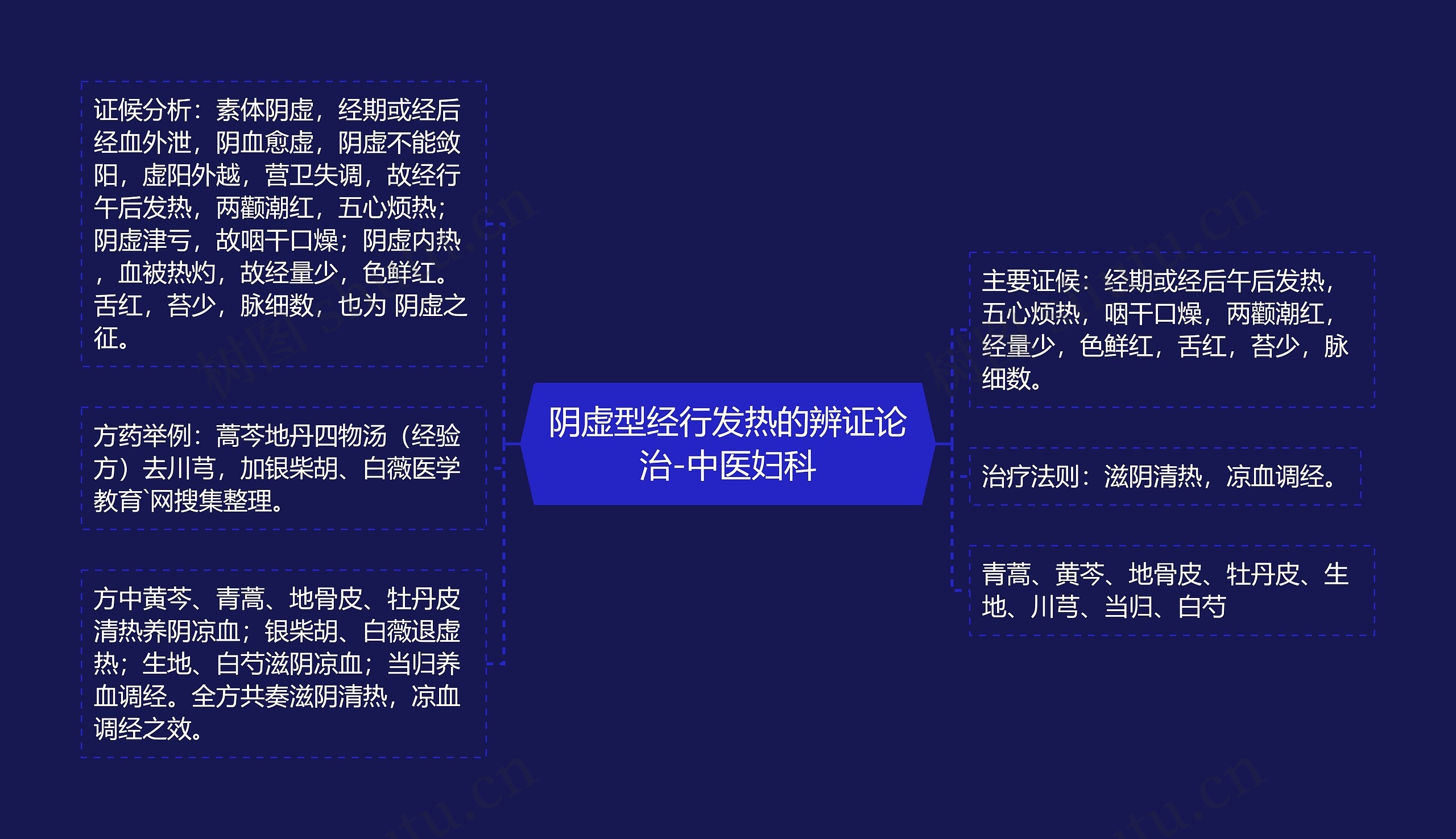 阴虚型经行发热的辨证论治-中医妇科

证候分析：素体阴虚，经期或经后经血外泄，阴血愈虚，阴虚不能敛阳，虚阳外越，营卫失调，故经行午后发热，两颧潮红，五心烦热；阴虚津亏，故咽干口燥；阴虚内热，血被热灼，故经量少，色鲜红。舌红，苔少，脉细数，也为 阴虚之征。

方药举例：蒿芩地丹四物汤（经验方）去川芎，加银柴胡、白薇医学教育`网搜集整理。

方中黄芩、青蒿、地骨皮、牡丹皮清热养阴凉血；银柴胡、白薇退虚热；生地、白芍滋阴凉血；当归养血调经。全方共奏滋阴清热，凉血调经之效。

主要证候：经期或经后午后发热，五心烦热，咽干口燥，两颧潮红，经量少，色鲜红，舌红，苔少，脉细数。

治疗法则：滋阴清热，凉血调经。

青蒿、黄芩、地骨皮、牡丹皮、生地、川芎、当归、白芍